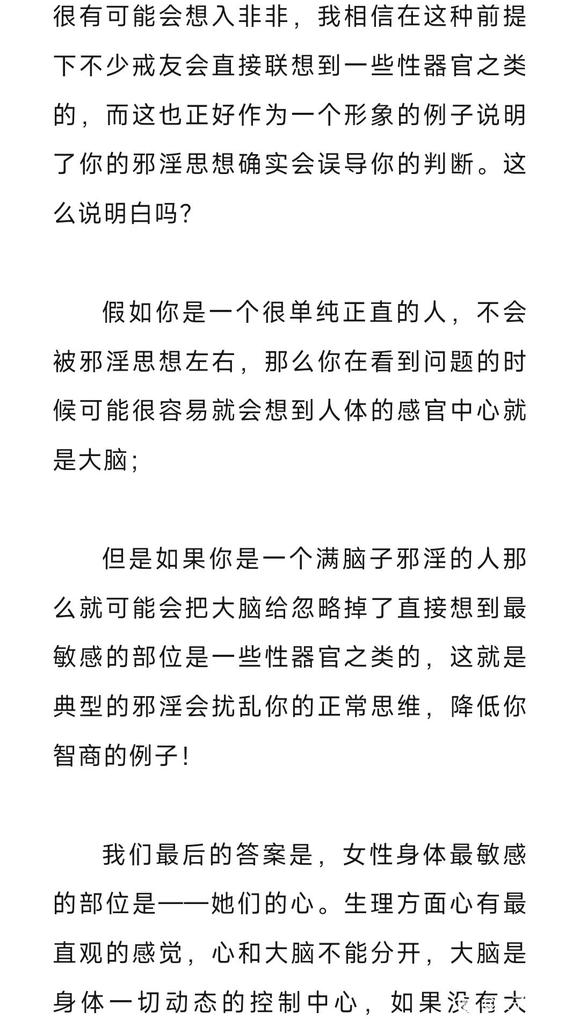 很有可能会想入非非，我相信在这种前提下不少戒友会直接联想到一些性器官之类的，而这也正好作为一个形象的例子说明了你的邪淫思想确实会误导你的判断。这么说明白吗？

假如你是一个很单纯正直的人，不会被邪淫思想左右，那么你在看到问题的时候可能很容易就会想到人体的感官中心就是大脑；

但是如果你是一个满脑子邪淫的人那么就可能会把大脑给忽略掉了直接想到最敏感的部位是一些性器官之类的，这就是典型的邪淫会扰乱你的正常思维，降低你智商的例子！

我们最后的答案是，女性身体最敏感的部位是——她们的心。生理方面心有最直观的感觉，心和大脑不能分开，大脑是身体一切动态的控制中心，如果没有大